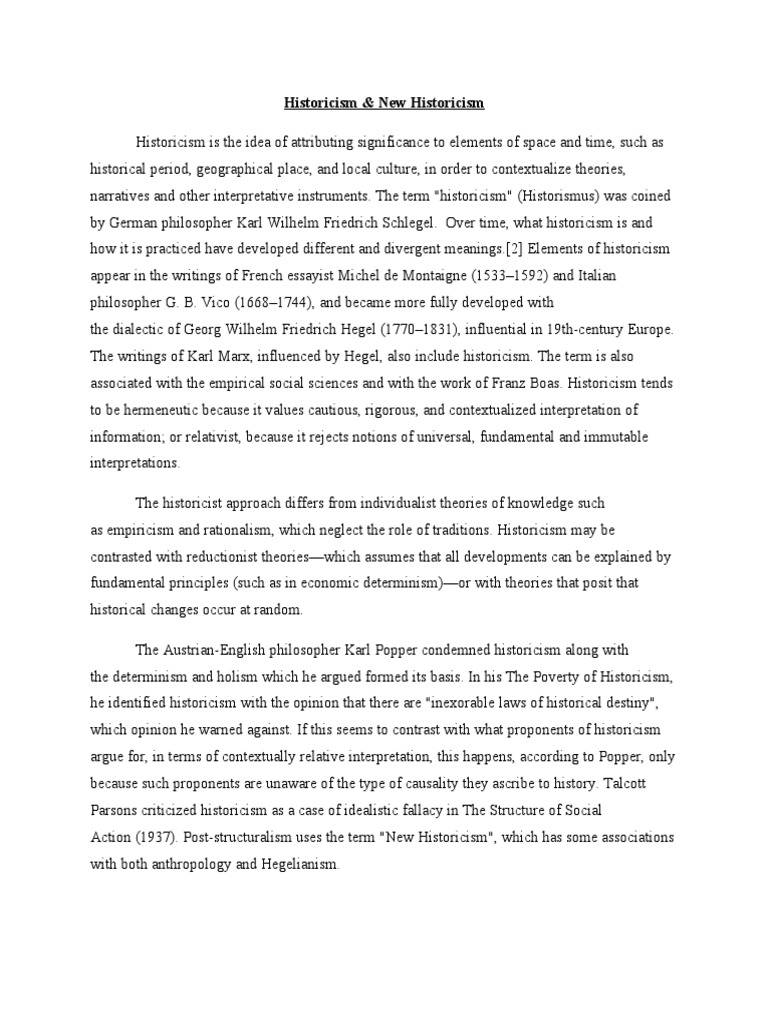 Historicism & New Historicism

Historicism is the idea of attributing significance to elements of space and time, such as historical period, geographical place, and local culture, in order to contextualize theories, narratives and other interpretative instruments. The term "historicism" (Historismus) was coined by German philosopher Karl Wilhelm Friedrich Schlegel. Over time, what historicism is and how it is practiced have developed different and divergent meanings.[2] Elements of historicism appear in the writings of French essayist Michel de Montaigne (1533–1592) and Italian philosopher G. B. Vico (1668–1744), and became more fully developed with the dialectic of Georg Wilhelm Friedrich Hegel (1770–1831), influential in 19th-century Europe. The writings of Karl Marx, influenced by Hegel, also include historicism. The term is also associated with the empirical social sciences and with the work of Franz Boas. Historicism tends to be hermeneutic because it values cautious, rigorous, and contextualized interpretation of information; or relativist, because it rejects notions of universal, fundamental and immutable interpretations.

The historicist approach differs from individualist theories of knowledge such as empiricism and rationalism, which neglect the role of traditions. Historicism may be contrasted with reductionist theories—which assumes that all developments can be explained by fundamental principles (such as in economic determinism)—or with theories that posit that historical changes occur at random.

The Austrian-English philosopher Karl Popper condemned historicism along with the determinism and holism which he argued formed its basis. In his The Poverty of Historicism, he identified historicism with the opinion that there are "inexorable laws of historical destiny", which opinion he warned against. If this seems to contrast with what proponents of historicism argue for, in terms of contextually relative interpretation, this happens, according to Popper, only because such proponents are unaware of the type of causality they ascribe to history. Talcott Parsons criticized historicism as a case of idealistic fallacy in The Structure of Social Action (1937). Post-structuralism uses the term "New Historicism", which has some associations with both anthropology and Hegelianism.